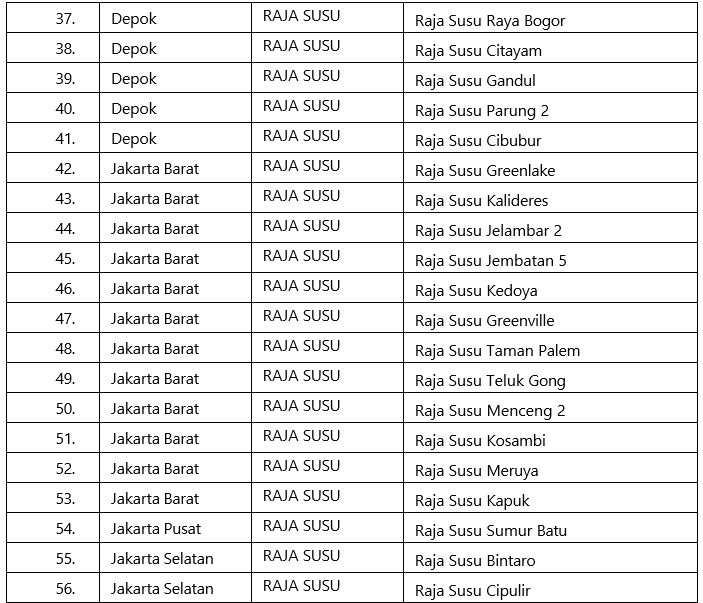 | 37. | Depok | RAJA SUSU | Raja Susu Raya Bogor |
|---|---|---|---|
| 38. | Depok | RAJA SUSU | Raja Susu Citayam |
| 39. | Depok | RAJA SUSU | Raja Susu Gandul |
| 40. | Depok | RAJA SUSU | Raja Susu Parung 2 |
| 41. | Depok | RAJA SUSU | Raja Susu Cibubur |
| 42. | Jakarta Barat | RAJA SUSU | Raja Susu Greenlake |
| 43. | Jakarta Barat | RAJA SUSU | Raja Susu Kalideres |
| 44. | Jakarta Barat | RAJA SUSU | Raja Susu Jelambar 2 |
| 45. | Jakarta Barat | RAJA SUSU | Raja Susu Jembatan 5 |
| 46. | Jakarta Barat | RAJA SUSU | Raja Susu Kedoya |
| 47. | Jakarta Barat | RAJA SUSU | Raja Susu Greenville |
| 48. | Jakarta Barat | RAJA SUSU | Raja Susu Taman Palem |
| 49. | Jakarta Barat | RAJA SUSU | Raja Susu Teluk Gong |
| 50. | Jakarta Barat | RAJA SUSU | Raja Susu Menceng 2 |
| 51. | Jakarta Barat | RAJA SUSU | Raja Susu Kosambi |
| 52. | Jakarta Barat | RAJA SUSU | Raja Susu Meruya |
| 53. | Jakarta Barat | RAJA SUSU | Raja Susu Kapuk |
| 54. | Jakarta Pusat | RAJA SUSU | Raja Susu Sumur Batu |
| 55. | Jakarta Selatan | RAJA SUSU | Raja Susu Bintaro |
| 56. | Jakarta Selatan | RAJA SUSU | Raja Susu Cipulir |